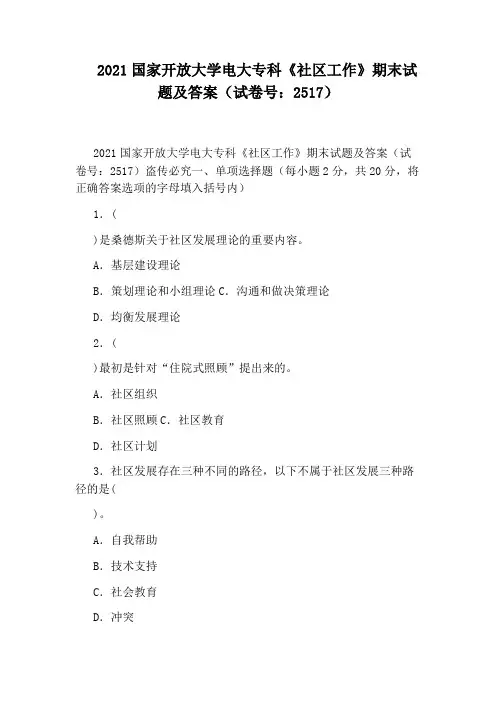 2021 国家开放大学电大专科《社区工作》期末试题及答案（试卷号：2517）

2021 国家开放大学电大专科《社区工作》期末试题及答案（试卷号：2517）盗传必究一、单项选择题（每小题 2 分，共 20 分，将正确答案选项的字母填入括号内）

1．(

)是桑德斯关于社区发展理论的重要内容。

A．基层建设理论

B．策划理论和小组理论 C．沟通和做决策理论

D．均衡发展理论

2．(

)最初是针对“住院式照顾”提出来的。

A．社区组织

B．社区照顾 C．社区教育

D．社区计划

3．社区发展存在三种不同的路径，以下不属于社区发展三种路径的是(

)。

A．自我帮助

B．技术支持

C．社会教育

D．冲突